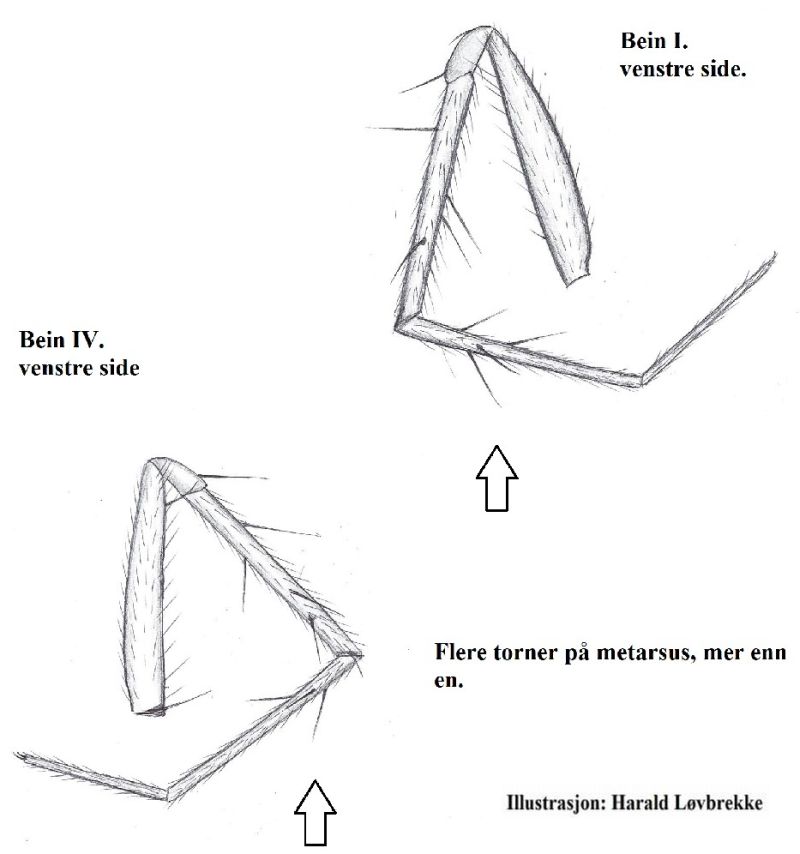 Bein I.
venstre side.

Bein IV.
venstre side

Flere torner på metarsus, mer enn en.

Illustrasjon: Harald Løvbrekke